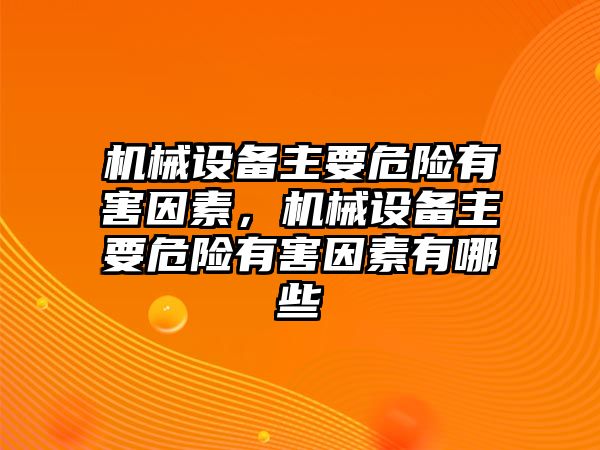 机械设备主要危险有害因素，机械设备主要危险有害因素有哪些